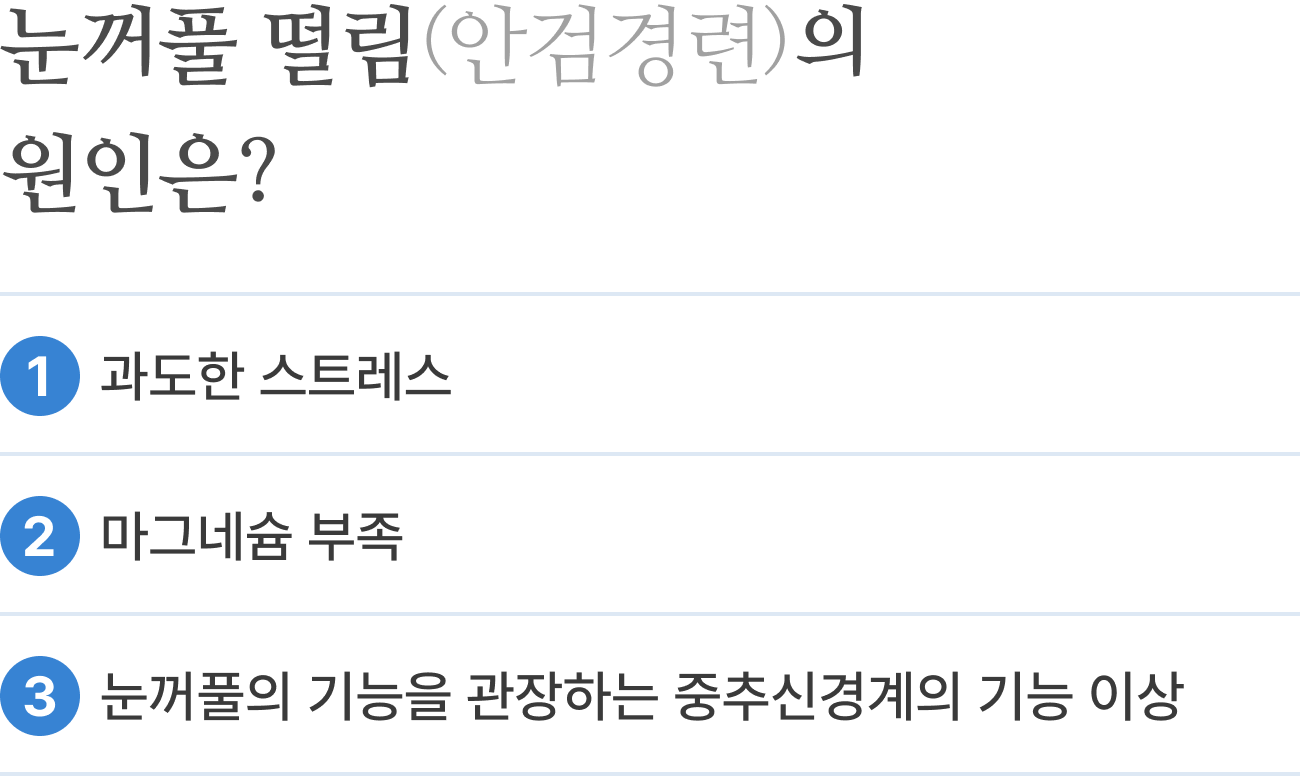 눈꺼풀 떨림(안검경련)의 원인은?

1 과도한 스트레스

2 마그네슘 부족

3 눈꺼풀의 기능을 관장하는 중추신경계의 기능 이상